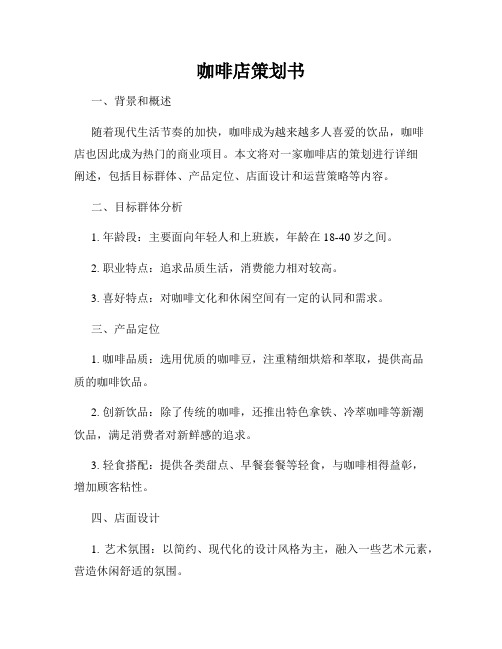 咖啡店策划书

一、背景和概述

随着现代生活节奏的加快，咖啡成为越来越多人喜爱的饮品，咖啡店也因此成为热门的商业项目。本文将对一家咖啡店的策划进行详细阐述，包括目标群体、产品定位、店面设计和运营策略等内容。

二、目标群体分析

1. 年龄段：主要面向年轻人和上班族，年龄在 18-40 岁之间。

2. 职业特点：追求品质生活，消费能力相对较高。

3. 喜好特点：对咖啡文化和休闲空间有一定的认同和需求。

三、产品定位

1. 咖啡品质：选用优质的咖啡豆，注重精细烘焙和萃取，提供高品质的咖啡饮品。

2. 创新饮品：除了传统的咖啡，还推出特色拿铁、冷萃咖啡等新潮饮品，满足消费者对新鲜感的追求。

3. 轻食搭配：提供各类甜点、早餐套餐等轻食，与咖啡相得益彰，增加顾客粘性。

四、店面设计

1. 艺术氛围：以简约、现代化的设计风格为主，融入一些艺术元素，营造休闲舒适的氛围。